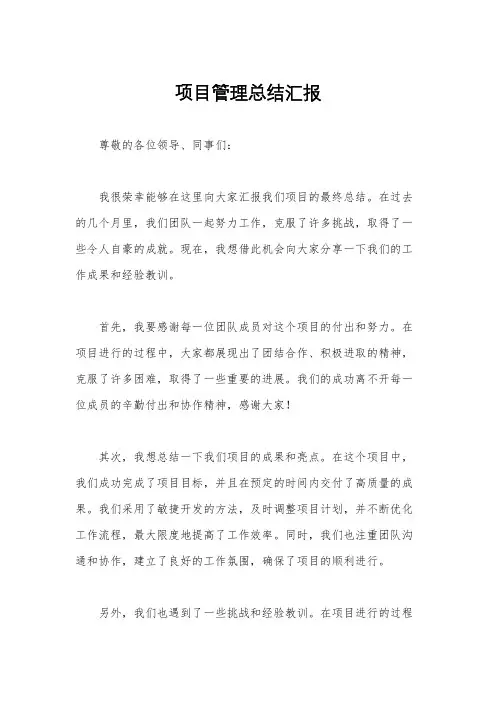 项目管理总结汇报

尊敬的各位领导、同事们：

我很荣幸能够在这里向大家汇报我们项目的最终总结。在过去的几个月里，我们团队一起努力工作，克服了许多挑战，取得了一些令人自豪的成就。现在，我想借此机会向大家分享一下我们的工作成果和经验教训。

首先，我要感谢每一位团队成员对这个项目的付出和努力。在项目进行的过程中，大家都展现出了团结合作、积极进取的精神，克服了许多困难，取得了一些重要的进展。我们的成功离不开每一位成员的辛勤付出和协作精神，感谢大家！

其次，我想总结一下我们项目的成果和亮点。在这个项目中，我们成功完成了项目目标，并且在预定的时间内交付了高质量的成果。我们采用了敏捷开发的方法，及时调整项目计划，并不断优化工作流程，最大限度地提高了工作效率。同时，我们也注重团队沟通和协作，建立了良好的工作氛围，确保了项目的顺利进行。

另外，我们也遇到了一些挑战和经验教训。在项目进行的过程